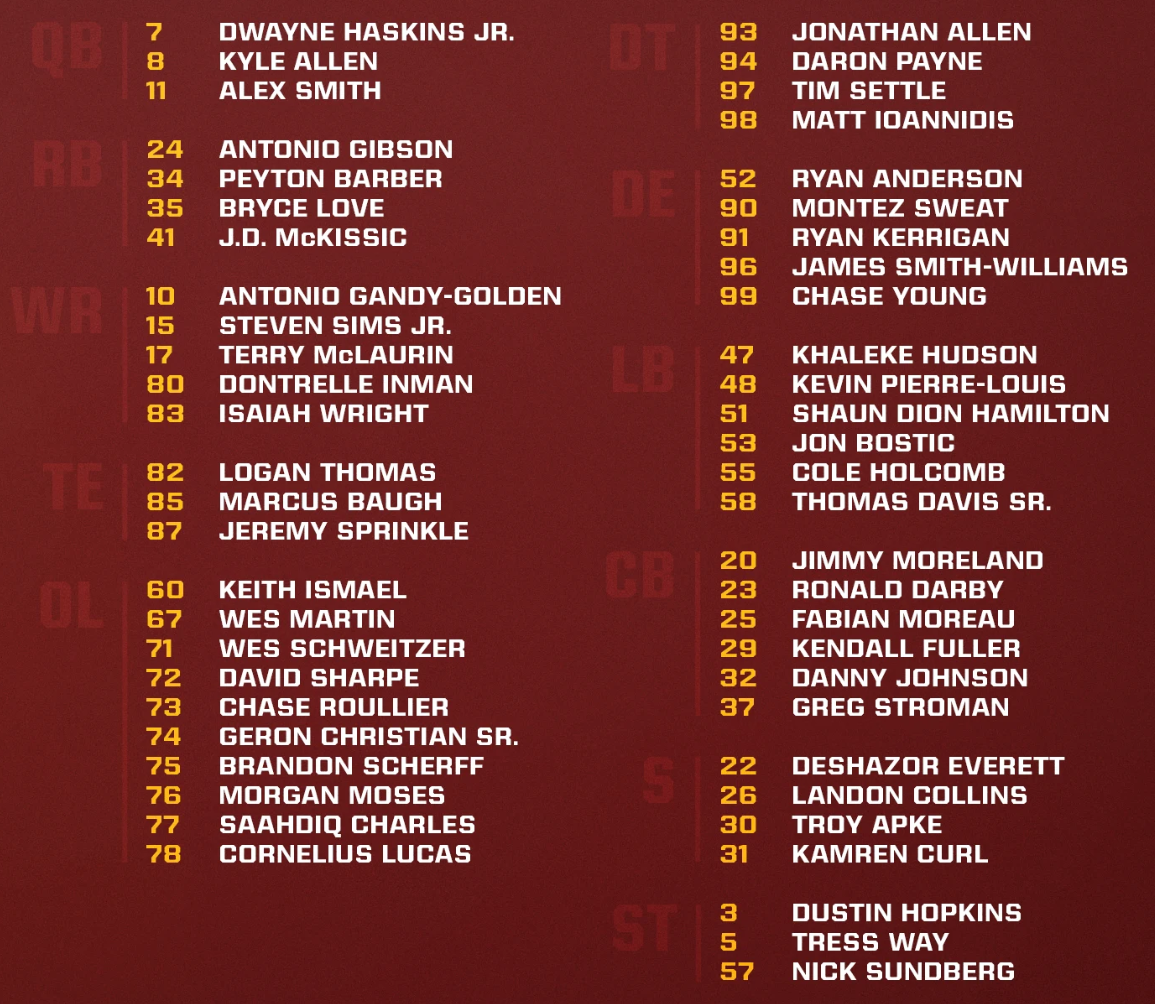 QB
7 DWAYNE HASKINS JR.
8 KYLE ALLEN
11 ALEX SMITH

RB
24 ANTONIO GIBSON
34 PEYTON BARBER
35 BRYCE LOVE
41 J.D. McKISSIC

WR
10 ANTONIO GANDY-GOLDEN
15 STEVEN SIMS JR.
17 TERRY McLAURIN
80 DONTRELLE INMAN
83 ISAIAH WRIGHT

TE
82 LOGAN THOMAS
85 MARCUS BAUGH
87 JEREMY SPRINKLE

OL
60 KEITH ISMAEL
67 WES MARTIN
71 WES SCHWEITZER
72 DAVID SHARPE
73 CHASE ROULLIER
74 GERON CHRISTIAN SR.
75 BRANDON SCHERFF
76 MORGAN MOSES
77 SAAHDIQ CHARLES
78 CORNELIUS LUCAS

DT
93 JONATHAN ALLEN
94 DARON PAYNE
97 TIM SETTLE
98 MATT IOANNIDIS

DE
52 RYAN ANDERSON
90 MONTEZ SWEAT
91 RYAN KERRIGAN
96 JAMES SMITH-WILLIAMS
99 CHASE YOUNG

LB
47 KHALEKE HUDSON
48 KEVIN PIERRE-LOUIS
51 SHAUN DION HAMILTON
53 JON BOSTIC
55 COLE HOLCOMB
58 THOMAS DAVIS SR.

CB
20 JIMMY MORELAND
23 RONALD DARBY
25 FABIAN MOREAU
29 KENDALL FULLER
32 DANNY JOHNSON
37 GREG STROMAN

S
22 DESHAZOR EVERETT
26 LANDON COLLINS
30 TROY APKE
31 KAMREN CURL

ST
3 DUSTIN HOPKINS
5 TRESS WAY
57 NICK SUNDBERG